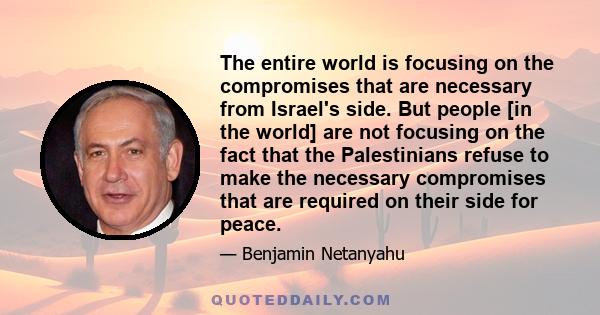 The entire world is focusing on the compromises that are necessary from Israel's side. But people [in the world] are not focusing on the fact that the Palestinians refuse to make the necessary compromises that are required on their side for peace.

— Benjamin Netanyahu

QUOTEDDAILY.COM